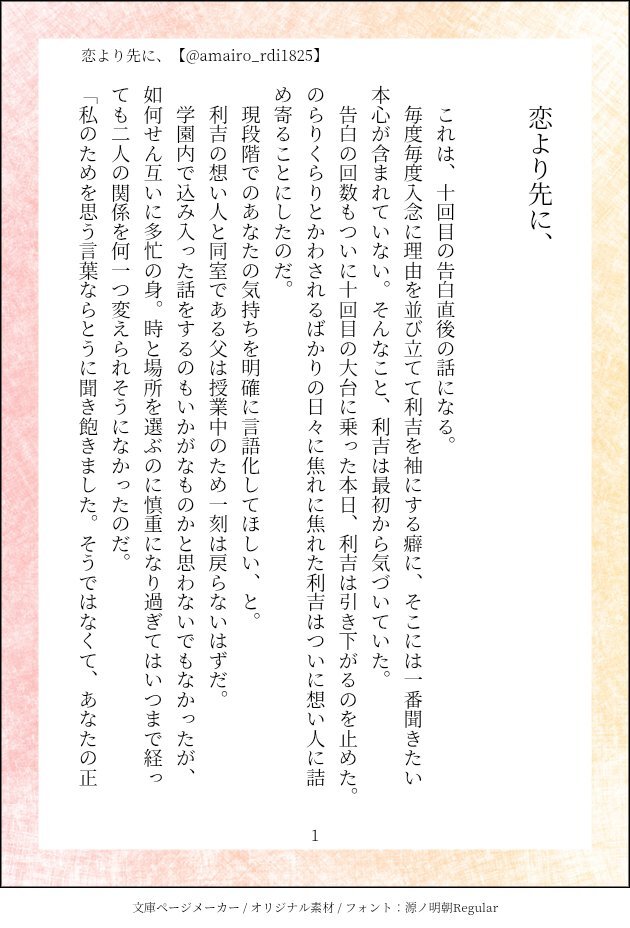 恋より先に、【@amairo_rdi1825】

恋より先に、

これは、十回目の告白直後の話になる。

毎度毎度入念に理由を並び立てて利吉を袖にする癖に、そこには一番聞きたい本心が含まれていない。そんなこと、利吉は最初から気づいていた。

告白の回数もついに十回目の大台に乗った本日、利吉は引き下がるのを止めた。のらりくらりとかわされるばかりの日々に焦れに焦れた利吉はついに想い人に詰め寄ることにしたのだ。

現段階でのあなたの気持ちを明確に言語化してほしい、と。

利吉の想い人と同室である父は授業中のため一刻は戻らないはずだ。

学園内で込み入った話をするのもいかがなものかと思わないでもなかったが、如何せん互いに多忙の身。時と場所を選ぶのに慎重になり過ぎてはいつまで経っても二人の関係を何一つ変えられそうになかったのだ。

「私のためを思う言葉ならとうに聞き飽きました。そうではなくて、あなたの正

1

文庫ページメーカー / オリジナル素材 / フォント：源ノ明朝Regular